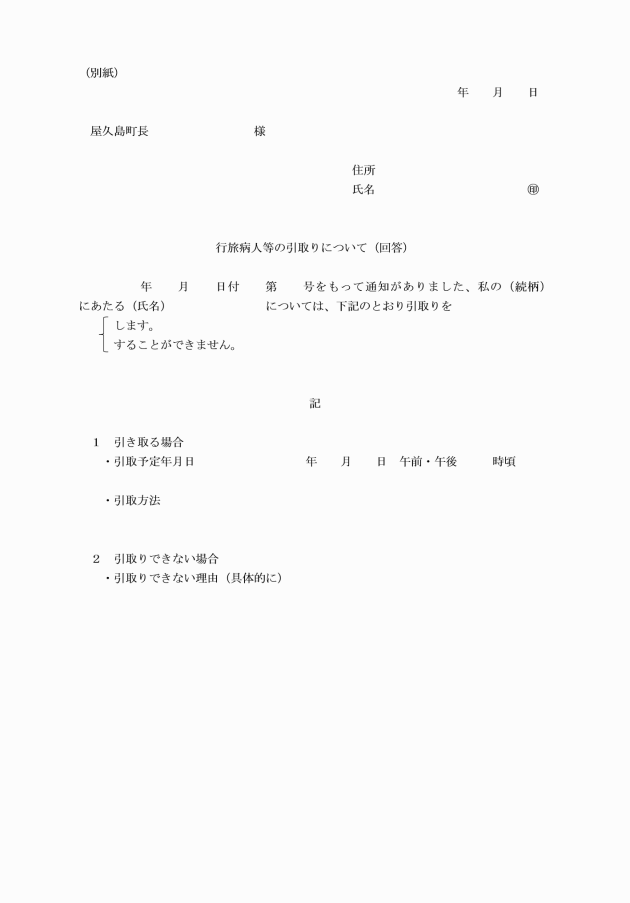 （別紙）

年　月　日

屋久島町長　　　　　　様

住所
氏名　　　　　　　　㊞

行旅病人等の引取りについて（回答）

年　月　日付　第　号をもって通知がありました、私の（続柄）にあたる（氏名）　　　　については、下記のとおり引取りを
します。
することができません。

記

1　引き取る場合
・引取予定年月日　　　　年　月　日　午前・午後　　時頃

・引取方法

2　引取りできない場合
・引取りできない理由（具体的に）